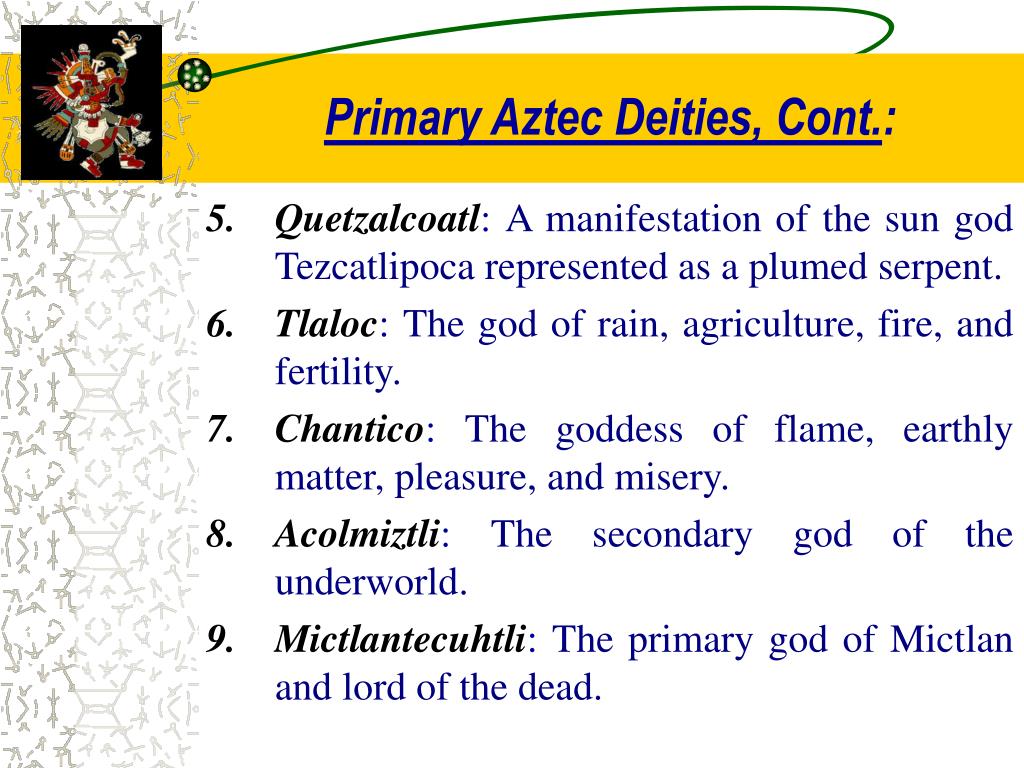 Primary Aztec Deities, Cont.:

5. Quetzalcoatl: A manifestation of the sun god Tezcatlipoca represented as a plumed serpent.

6. Tlaloc: The god of rain, agriculture, fire, and fertility.

7. Chantico: The goddess of flame, earthly matter, pleasure, and misery.

8. Acolmiztli: The secondary god of the underworld.

9. Mictlantecuhtli: The primary god of Mictlan and lord of the dead.